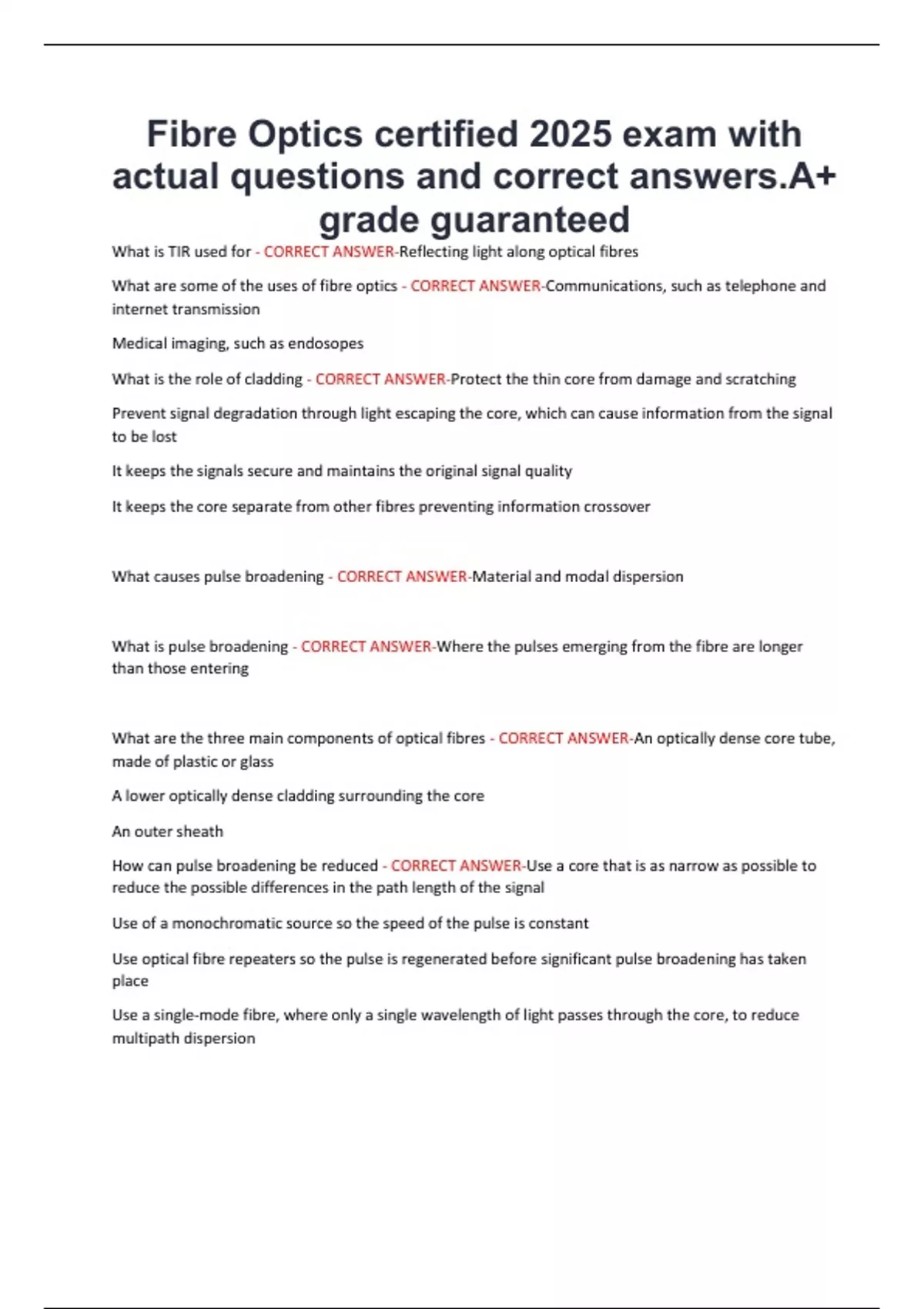 Fibre Optics certified 2025 exam with actual questions and correct answers.A+ grade guaranteed

What is TIR used for - CORRECT ANSWER-Reflecting light along optical fibres

What are some of the uses of fibre optics - CORRECT ANSWER-Communications, such as telephone and internet transmission

Medical imaging, such as endosopes

What is the role of cladding - CORRECT ANSWER-Protect the thin core from damage and scratching

Prevent signal degradation through light escaping the core, which can cause information from the signal to be lost

It keeps the signals secure and maintains the original signal quality

It keeps the core separate from other fibres preventing information crossover

What causes pulse broadening - CORRECT ANSWER-Material and modal dispersion

What is pulse broadening - CORRECT ANSWER-Where the pulses emerging from the fibre are longer than those entering

What are the three main components of optical fibres - CORRECT ANSWER-An optically dense core tube, made of plastic or glass

A lower optically dense cladding surrounding the core

An outer sheath

How can pulse broadening be reduced - CORRECT ANSWER-Use a core that is as narrow as possible to reduce the possible differences in the path length of the signal

Use of a monochromatic source so the speed of the pulse is constant

Use optical fibre repeaters so the pulse is regenerated before significant pulse broadening has taken place

Use a single-mode fibre, where only a single wavelength of light passes through the core, to reduce multipath dispersion